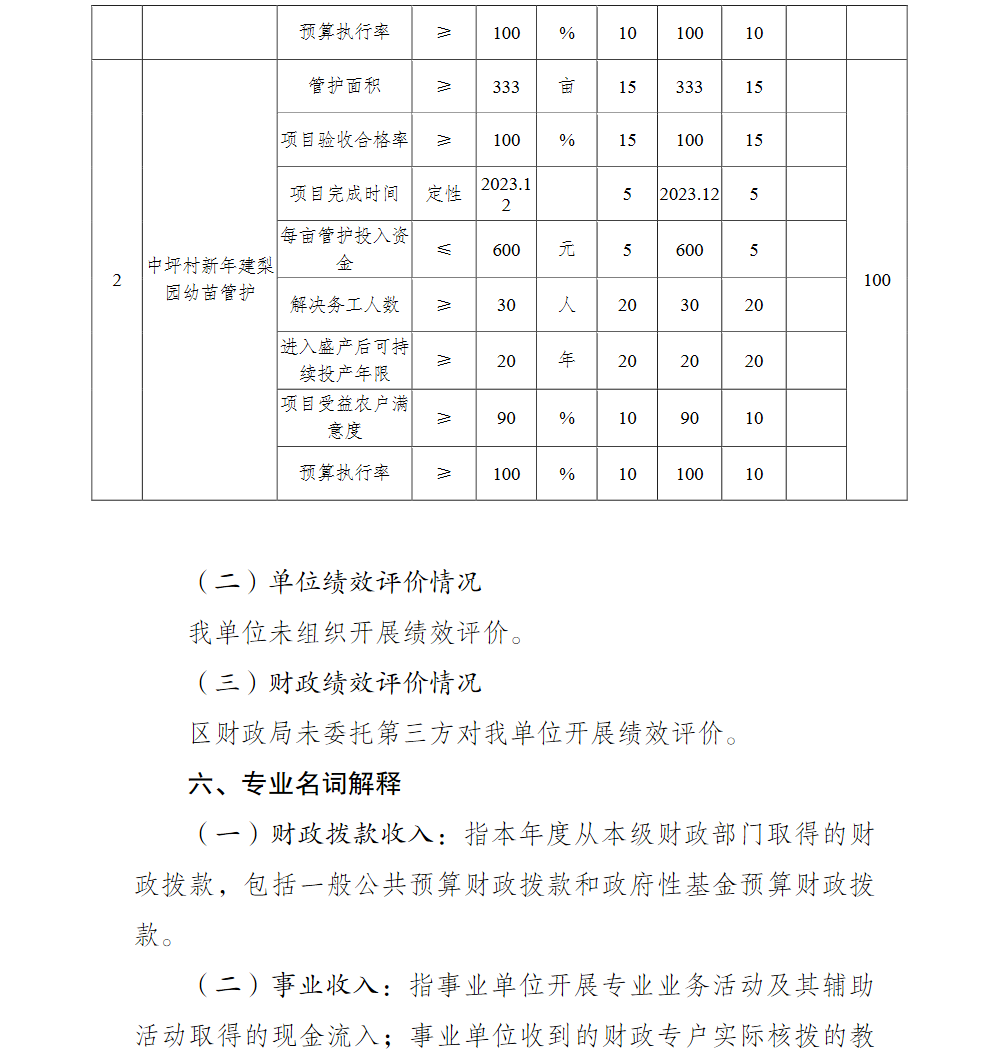 |  |  | 预算执行率 | ≥ | 100 | % | 10 | 100 | 10 |  |  |
|---|---|---|---|---|---|---|---|---|---|---|
| 2 | 中坪村新年建梨园幼苗管护 | 管护面积 | ≥ | 333 | 亩 | 15 | 333 | 15 |  | 100 |
|  |  | 项目验收合格率 | ≥ | 100 | % | 15 | 100 | 15 |  |  |
|  |  | 项目完成时间 | 定性 | 2023.12 |  | 5 | 2023.12 | 5 |  |  |
|  |  | 每亩管护投入资金 | ≤ | 600 | 元 | 5 | 600 | 5 |  |  |
|  |  | 解决务工人数 | ≥ | 30 | 人 | 20 | 30 | 20 |  |  |
|  |  | 进入盛产后可持续投产年限 | ≥ | 20 | 年 | 20 | 20 | 20 |  |  |
|  |  | 项目受益农户满意度 | ≥ | 90 | % | 10 | 90 | 10 |  |  |
|  |  | 预算执行率 | ≥ | 100 | % | 10 | 100 | 10 |  |  |

（二）单位绩效评价情况

我单位未组织开展绩效评价。

（三）财政绩效评价情况

区财政局未委托第三方对我单位开展绩效评价。

六、专业名词解释

（一）财政拨款收入：指本年度从本级财政部门取得的财政拨款，包括一般公共预算财政拨款和政府性基金预算财政拨款。

（二）事业收入：指事业单位开展专业业务活动及其辅助活动取得的现金流入；事业单位收到的财政专户实际核拨的教